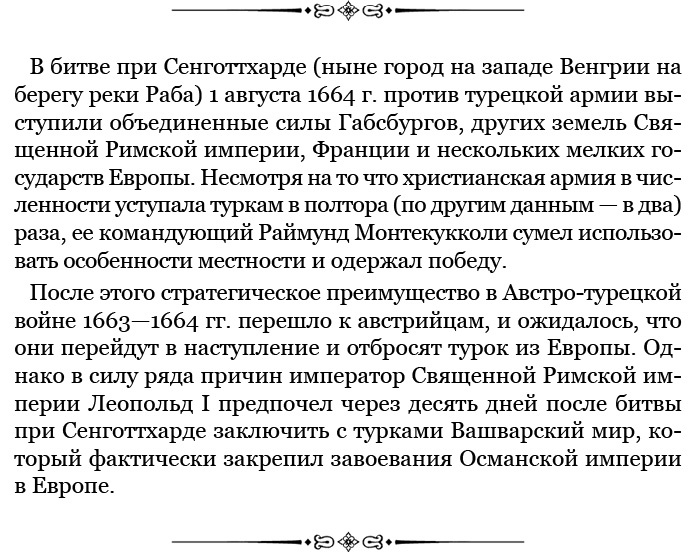 В битве при Сенготтхарде (ныне город на западе Венгрии на берегу реки Раба) 1 августа 1664 г. против турецкой армии выступили объединенные силы Габсбургов, других земель Священной Римской империи, Франции и нескольких мелких государств Европы. Несмотря на то что христианская армия в численности уступала туркам в полтора (по другим данным — в два) раза, ее командующий Раймунд Монтекукколи сумел использовать особенности местности и одержал победу.

После этого стратегическое преимущество в Австро-турецкой войне 1663—1664 гг. перешло к австрийцам, и ожидалось, что они перейдут в наступление и отбросят турок из Европы. Однако в силу ряда причин император Священной Римской империи Леопольд I предпочел через десять дней после битвы при Сенготтхарде заключить с турками Вашварский мир, который фактически закрепил завоевания Османской империи в Европе.